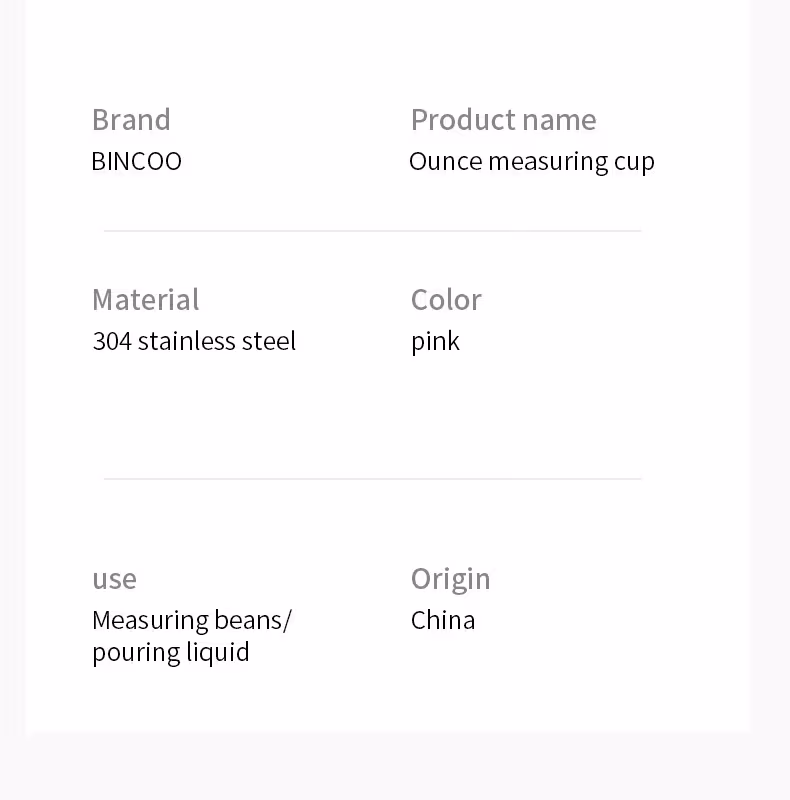 Brand
BINCOO

Product name
Ounce measuring cup

Material
304 stainless steel

Color
pink

use
Measuring beans/
pouring liquid

Origin
China